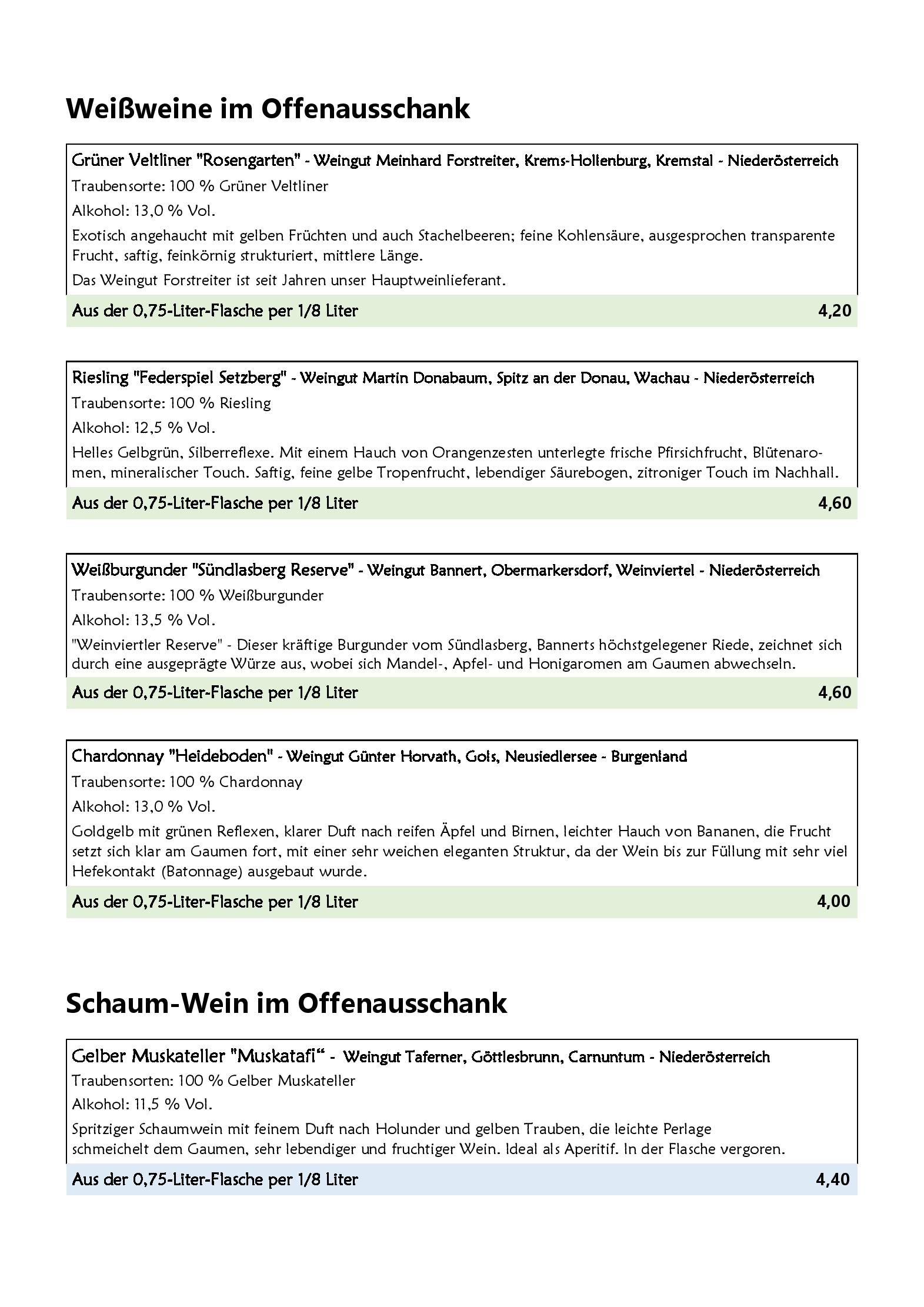 Weißweine im Offenausschank

Grüner Veltliner "Rosengarten" - Weingut Meinhard Forstreiter, Krems-Hollenburg, Kremstal - Niederösterreich
Traubensorte: 100 % Grüner Veltliner
Alkohol: 13,0 % Vol.
Exotisch angehaucht mit gelben Früchten und auch Stachelbeeren; feine Kohlensäure, ausgesprochen transparente Frucht, saftig, feinkörnig strukturiert, mittlere Länge.
Das Weingut Forstreiter ist seit Jahren unser Hauptweinlieferant.
Aus der 0,75-Liter-Flasche per 1/8 Liter 4,20

Riesling "Federspiel Setzberg" - Weingut Martin Donabaum, Spitz an der Donau, Wachau - Niederösterreich
Traubensorte: 100 % Riesling
Alkohol: 12,5 % Vol.
Helles Gelbgrün, Silberreflexe. Mit einem Hauch von Orangenzesten unterlegte frische Pfirsichfrucht, Blütenaromen, mineralischer Touch. Saftig, feine gelbe Tropenfrucht, lebendiger Säurebogen, zitroniger Touch im Nachhall.
Aus der 0,75-Liter-Flasche per 1/8 Liter 4,60

Weißburgunder "Sündlasberg Reserve" - Weingut Bannert, Obermarkersdorf, Weinviertel - Niederösterreich
Traubensorte: 100 % Weißburgunder
Alkohol: 13,5 % Vol.
"Weinviertler Reserve" - Dieser kräftige Burgunder vom Sündlasberg, Bannerts höchstgelegener Riede, zeichnet sich durch eine ausgeprägte Würze aus, wobei sich Mandel-, Apfel- und Honigaromen am Gaumen abwechseln.
Aus der 0,75-Liter-Flasche per 1/8 Liter 4,60

Chardonnay "Heideboden" - Weingut Günter Horvath, Gols, Neusiedlersee - Burgenland
Traubensorte: 100 % Chardonnay
Alkohol: 13,0 % Vol.
Goldgelb mit grünen Reflexen, klarer Duft nach reifen Äpfel und Birnen, leichter Hauch von Bananen, die Frucht setzt sich klar am Gaumen fort, mit einer sehr weichen eleganten Struktur, da der Wein bis zur Füllung mit sehr viel Hefekontakt (Batonnage) ausgebaut wurde.
Aus der 0,75-Liter-Flasche per 1/8 Liter 4,00

Schaum-Wein im Offenausschank

Gelber Muskateller "Muskatafi“ - Weingut Taferner, Göttlesbrunn, Carnuntum - Niederösterreich
Traubensorten: 100 % Gelber Muskateller
Alkohol: 11,5 % Vol.
Spritziger Schaumwein mit feinem Duft nach Holunder und gelben Trauben, die leichte Perlage schmeichelt dem Gaumen, sehr lebendiger und fruchtiger Wein. Ideal als Aperitif. In der Flasche vergoren.
Aus der 0,75-Liter-Flasche per 1/8 Liter 4,40